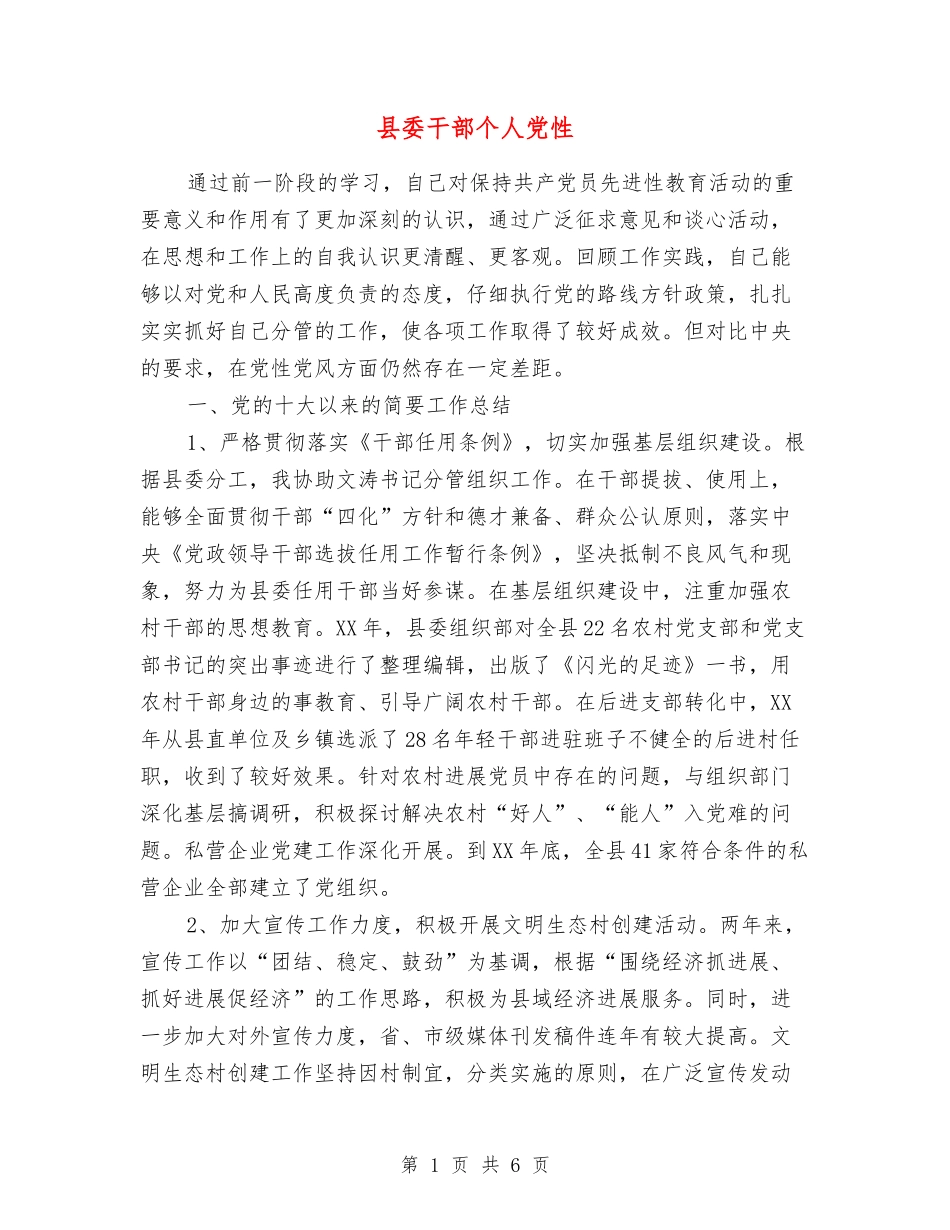 县委干部个人党性

通过前一阶段的学习，自己对保持共产党员先进性教育活动的重要意义和作用有了更加深刻的认识，通过广泛征求意见和谈心活动，在思想和工作上的自我认识更清醒、更客观。回顾工作实践，自己能够以对党和人民高度负责的态度，仔细执行党的路线方针政策，扎扎实实抓好自己分管的工作，使各项工作取得了较好成效。但对比中央的要求，在党性党风方面仍然存在一定差距。

一、党的十大以来的简要工作总结

1、严格贯彻落实《干部任用条例》，切实加强基层组织建设。根据县委分工，我协助文涛书记分管组织工作。在干部提拔、使用上，能够全面贯彻干部“四化”方针和德才兼备、群众公认原则，落实中央《党政领导干部选拔任用工作暂行条例》，坚决抵制不良风气和现象，努力为县委任用干部当好参谋。在基层组织建设中，注重加强农村干部的思想教育。XX年，县委组织部对全县22名农村党支部和党支部书记的突出事迹进行了整理编辑，出版了《闪光的足迹》一书，用农村干部身边的事教育、引导广阔农村干部。在后进支部转化中，XX年从县直单位及乡镇选派了28名年轻干部进驻班子不健全的后进村任职，收到了较好效果。针对农村进展党员中存在的问题，与组织部门深化基层搞调研，积极探讨解决农村“好人”、“能人”入党难的问题。私营企业党建工作深化开展。到XX年底，全县41家符合条件的私营企业全部建立了党组织。

2、加大宣传工作力度，积极开展文明生态村创建活动。两年来，宣传工作以“团结、稳定、鼓劲”为基调，根据“围绕经济抓进展、抓好进展促经济”的工作思路，积极为县域经济进展服务。同时，进一步加大对外宣传力度，省、市级媒体刊发稿件连年有较大提高。文明生态村创建工作坚持因村制宜，分类实施的原则，在广泛宣传发动

第 1 页 共 6 页